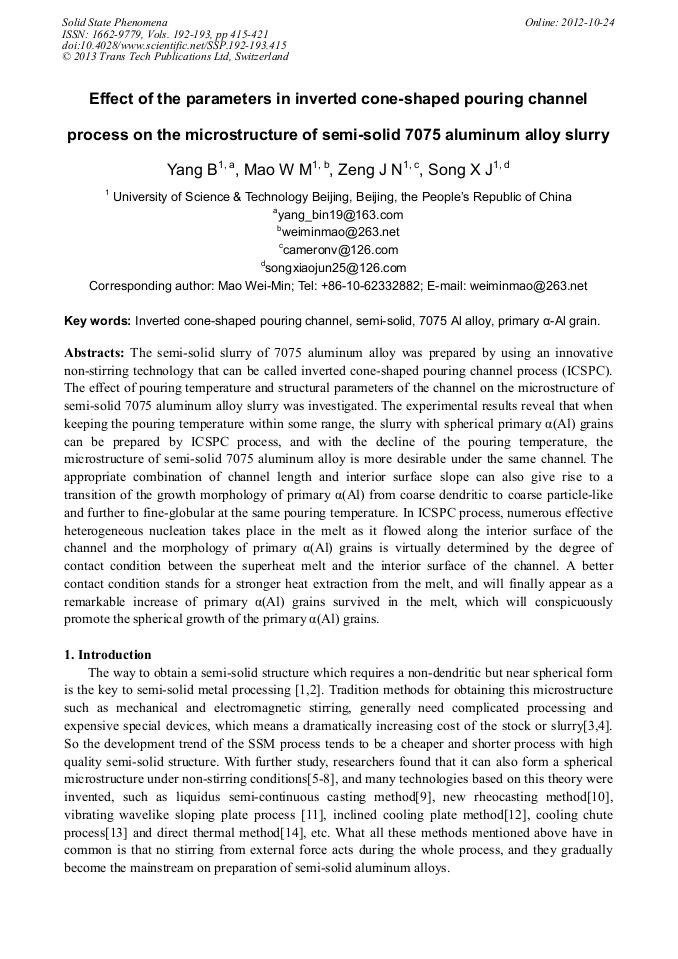 Solid State Phenomena
ISSN: 1662-9779, Vols. 192-193, pp 415-421
doi:10.4028/www.scientific.net/SSP.192-193.415
© 2013 Trans Tech Publications Ltd, Switzerland

Online: 2012-10-24

Effect of the parameters in inverted cone-shaped pouring channel process on the microstructure of semi-solid 7075 aluminum alloy slurry

Yang B$^{1, a}$, Mao W M$^{1, b}$, Zeng J N$^{1, c}$, Song X J$^{1, d}$

$^1$ University of Science & Technology Beijing, Beijing, the People's Republic of China
$^a$yang_bin19@163.com
$^b$weiminmao@263.net
$^c$cameronv@126.com
$^d$songxiaojun25@126.com
Corresponding author: Mao Wei-Min; Tel: +86-10-62332882; E-mail: weiminmao@263.net

Key words: Inverted cone-shaped pouring channel, semi-solid, 7075 Al alloy, primary α-Al grain.

Abstracts: The semi-solid slurry of 7075 aluminum alloy was prepared by using an innovative non-stirring technology that can be called inverted cone-shaped pouring channel process (ICSPC). The effect of pouring temperature and structural parameters of the channel on the microstructure of semi-solid 7075 aluminum alloy slurry was investigated. The experimental results reveal that when keeping the pouring temperature within some range, the slurry with spherical primary α(Al) grains can be prepared by ICSPC process, and with the decline of the pouring temperature, the microstructure of semi-solid 7075 aluminum alloy is more desirable under the same channel. The appropriate combination of channel length and interior surface slope can also give rise to a transition of the growth morphology of primary α(Al) from coarse dendritic to coarse particle-like and further to fine-globular at the same pouring temperature. In ICSPC process, numerous effective heterogeneous nucleation takes place in the melt as it flowed along the interior surface of the channel and the morphology of primary α(Al) grains is virtually determined by the degree of contact condition between the superheat melt and the interior surface of the channel. A better contact condition stands for a stronger heat extraction from the melt, and will finally appear as a remarkable increase of primary α(Al) grains survived in the melt, which will conspicuously promote the spherical growth of the primary α(Al) grains.

1. Introduction
The way to obtain a semi-solid structure which requires a non-dendritic but near spherical form is the key to semi-solid metal processing [1,2]. Tradition methods for obtaining this microstructure such as mechanical and electromagnetic stirring, generally need complicated processing and expensive special devices, which means a dramatically increasing cost of the stock or slurry[3,4]. So the development trend of the SSM process tends to be a cheaper and shorter process with high quality semi-solid structure. With further study, researchers found that it can also form a spherical microstructure under non-stirring conditions[5-8], and many technologies based on this theory were invented, such as liquidus semi-continuous casting method[9], new rheocasting method[10], vibrating wavelike sloping plate process [11], inclined cooling plate method[12], cooling chute process[13] and direct thermal method[14], etc. What all these methods mentioned above have in common is that no stirring from external force acts during the whole process, and they gradually become the mainstream on preparation of semi-solid aluminum alloys.